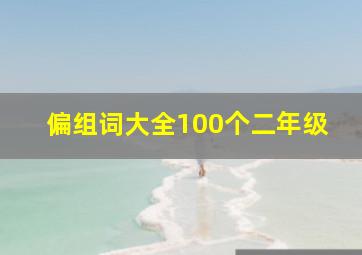 偏组词大全100个二年级